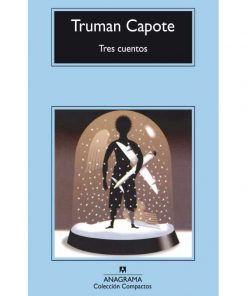 Truman Capote

Tres cuentos

ANAGRAMA
Colección Compactos